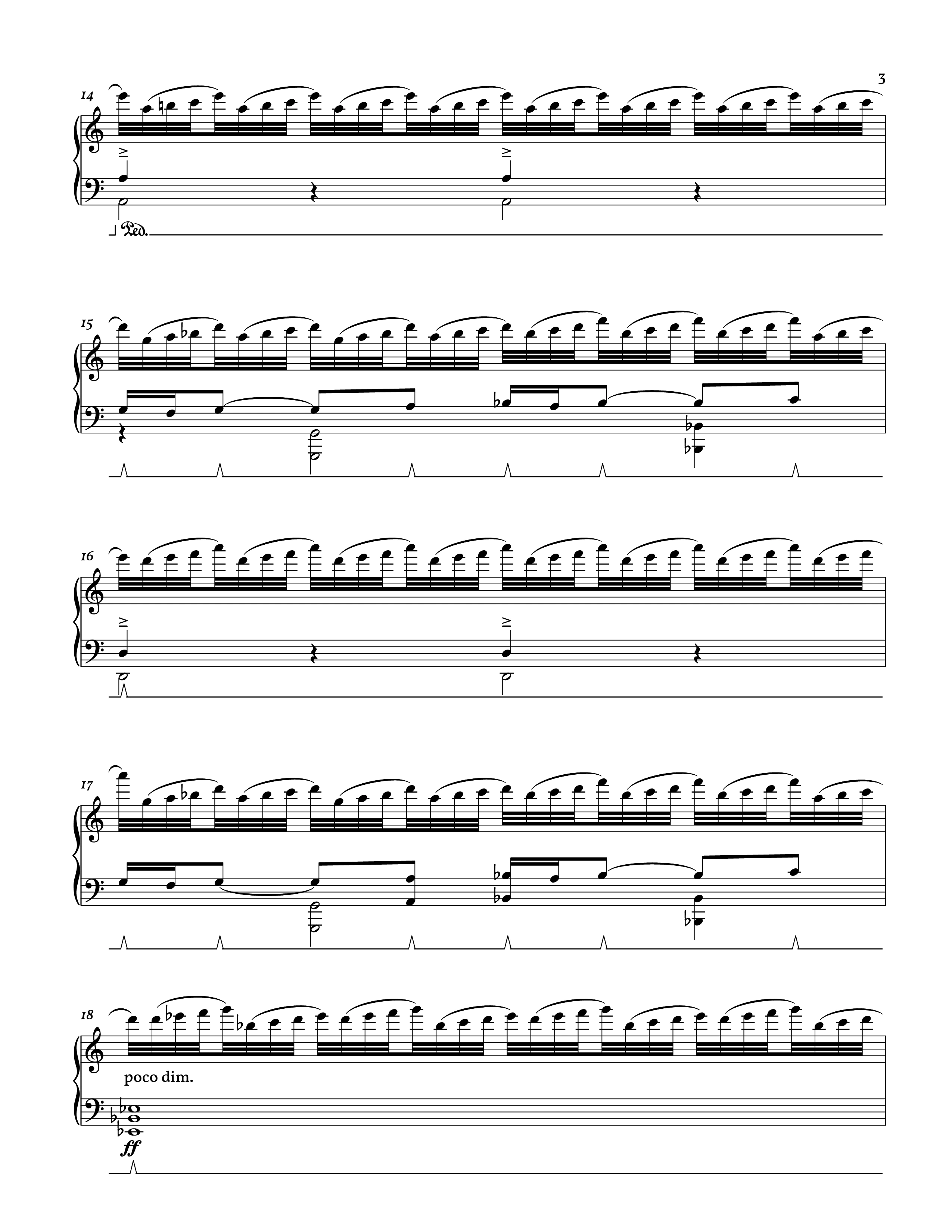 3

14

Ped.

15

16

17

18

poco dim.

ff